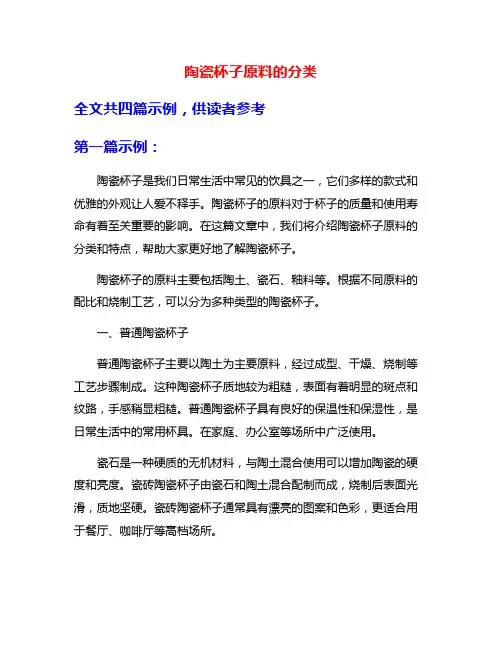 陶瓷杯子原料的分类

全文共四篇示例，供读者参考

第一篇示例：

陶瓷杯子是我们日常生活中常见的饮具之一，它们多样的款式和优雅的外观让人爱不释手。陶瓷杯子的原料对于杯子的质量和使用寿命有着至关重要的影响。在这篇文章中，我们将介绍陶瓷杯子原料的分类和特点，帮助大家更好地了解陶瓷杯子。

陶瓷杯子的原料主要包括陶土、瓷石、釉料等。根据不同原料的配比和烧制工艺，可以分为多种类型的陶瓷杯子。

一、普通陶瓷杯子

普通陶瓷杯子主要以陶土为主要原料，经过成型、干燥、烧制等工艺步骤制成。这种陶瓷杯子质地较为粗糙，表面有着明显的斑点和纹路，手感稍显粗糙。普通陶瓷杯子具有良好的保温性和保湿性，是日常生活中的常用杯具。在家庭、办公室等场所中广泛使用。

瓷石是一种硬质的无机材料，与陶土混合使用可以增加陶瓷的硬度和亮度。瓷砖陶瓷杯子由瓷石和陶土混合配制而成，烧制后表面光滑，质地坚硬。瓷砖陶瓷杯子通常具有漂亮的图案和色彩，更适合用于餐厅、咖啡厅等高档场所。